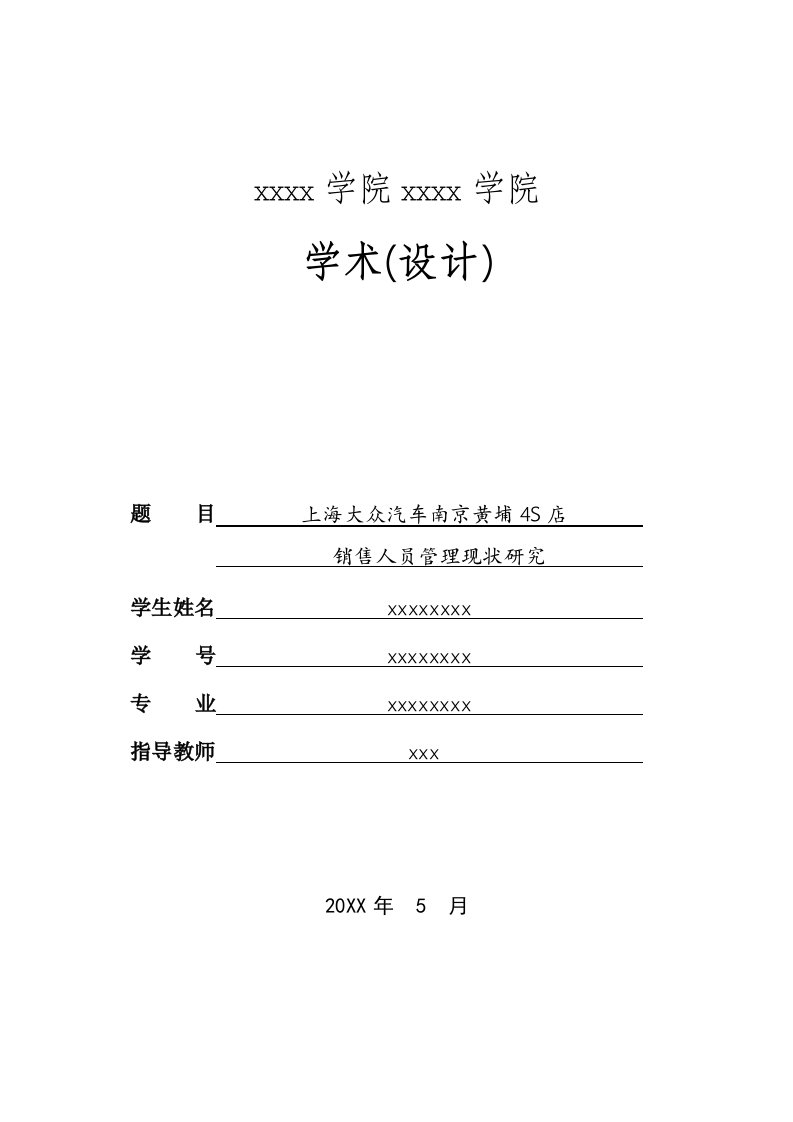 xxxx 学院 xxxx 学院

学术(设计)

题　　目 上海大众汽车南京黄埔 4S 店

销售人员管理现状研究

学生姓名 xxxxxxxx

学　　号 xxxxxxxx

专　　业 xxxxxxxx

指导教师 xxx

20XX 年　5　月